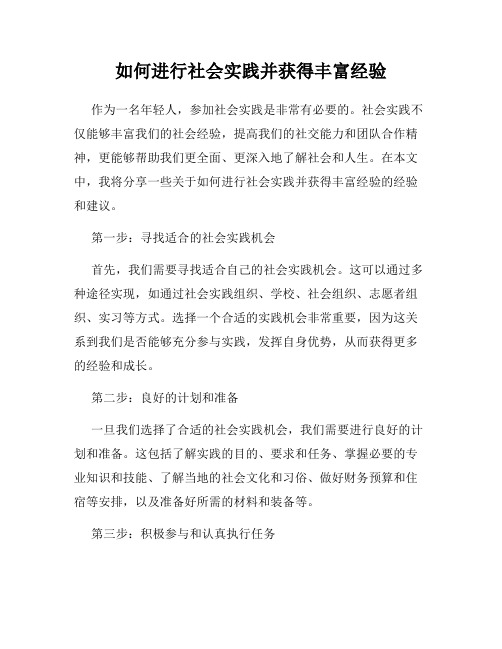 如何进行社会实践并获得丰富经验

作为一名年轻人，参加社会实践是非常有必要的。社会实践不仅能够丰富我们的社会经验，提高我们的社交能力和团队合作精神，更能够帮助我们更全面、更深入地了解社会和人生。在本文中，我将分享一些关于如何进行社会实践并获得丰富经验的经验和建议。

第一步：寻找适合的社会实践机会

首先，我们需要寻找适合自己的社会实践机会。这可以通过多种途径实现，如通过社会实践组织、学校、社会组织、志愿者组织、实习等方式。选择一个合适的实践机会非常重要，因为这关系到我们是否能够充分参与实践，发挥自身优势，从而获得更多的经验和成长。

第二步：良好的计划和准备

一旦我们选择了合适的社会实践机会，我们需要进行良好的计划和准备。这包括了解实践的目的、要求和任务、掌握必要的专业知识和技能、了解当地的社会文化和习俗、做好财务预算和住宿等安排，以及准备好所需的材料和装备等。

第三步：积极参与和认真执行任务